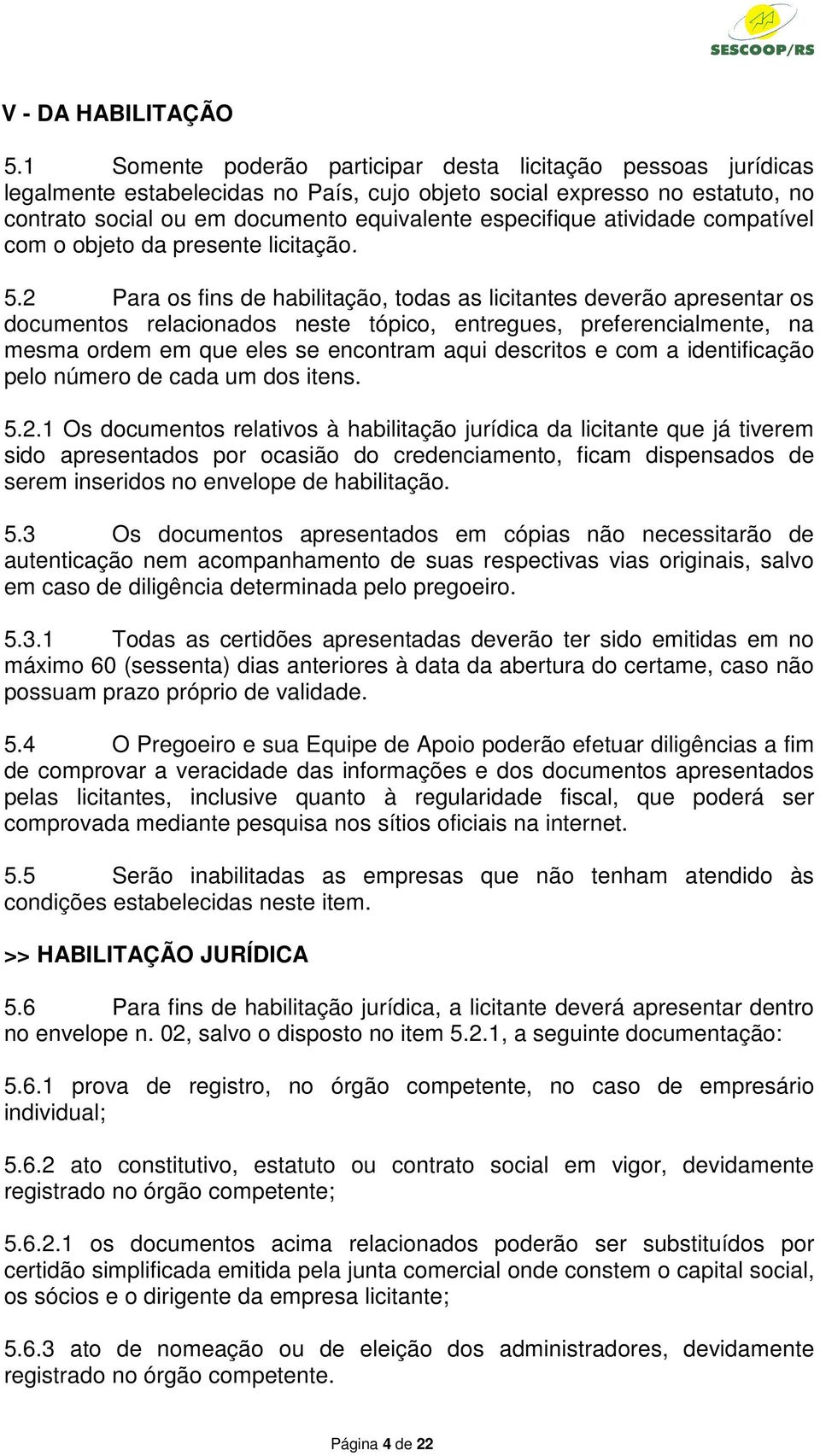 SESCOOP/RS

V - DA HABILITAÇÃO

5.1 Somente poderão participar desta licitação pessoas jurídicas legalmente estabelecidas no País, cujo objeto social expresso no estatuto, no contrato social ou em documento equivalente especifique atividade compatível com o objeto da presente licitação.

5.2 Para os fins de habilitação, todas as licitantes deverão apresentar os documentos relacionados neste tópico, entregues, preferencialmente, na mesma ordem em que eles se encontram aqui descritos e com a identificação pelo número de cada um dos itens.

5.2.1 Os documentos relativos à habilitação jurídica da licitante que já tiverem sido apresentados por ocasião do credenciamento, ficam dispensados de serem inseridos no envelope de habilitação.

5.3 Os documentos apresentados em cópias não necessitarão de autenticação nem acompanhamento de suas respectivas vias originais, salvo em caso de diligência determinada pelo pregoeiro.

5.3.1 Todas as certidões apresentadas deverão ter sido emitidas em no máximo 60 (sessenta) dias anteriores à data da abertura do certame, caso não possuam prazo próprio de validade.

5.4 O Pregoeiro e sua Equipe de Apoio poderão efetuar diligências a fim de comprovar a veracidade das informações e dos documentos apresentados pelas licitantes, inclusive quanto à regularidade fiscal, que poderá ser comprovada mediante pesquisa nos sítios oficiais na internet.

5.5 Serão inabilitadas as empresas que não tenham atendido às condições estabelecidas neste item.

>> HABILITAÇÃO JURÍDICA

5.6 Para fins de habilitação jurídica, a licitante deverá apresentar dentro no envelope n. 02, salvo o disposto no item 5.2.1, a seguinte documentação:

5.6.1 prova de registro, no órgão competente, no caso de empresário individual;

5.6.2 ato constitutivo, estatuto ou contrato social em vigor, devidamente registrado no órgão competente;

5.6.2.1 os documentos acima relacionados poderão ser substituídos por certidão simplificada emitida pela junta comercial onde constem o capital social, os sócios e o dirigente da empresa licitante;

5.6.3 ato de nomeação ou de eleição dos administradores, devidamente registrado no órgão competente.

Página 4 de 22